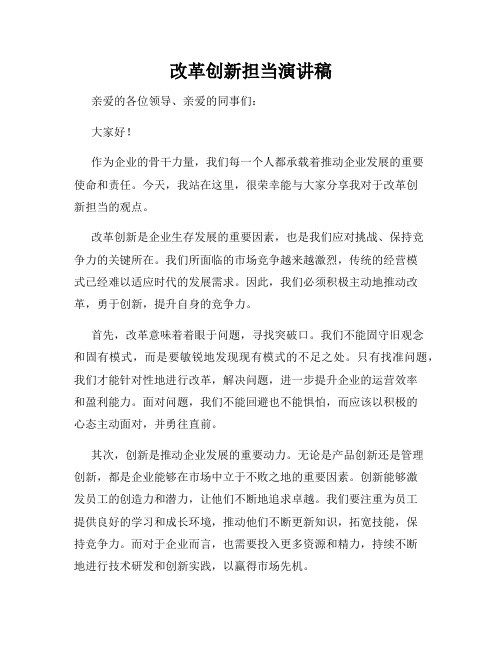 改革创新担当演讲稿

亲爱的各位领导、亲爱的同事们：

大家好！

作为企业的骨干力量，我们每一个人都承载着推动企业发展的重要使命和责任。今天，我站在这里，很荣幸能与大家分享我对于改革创新担当的观点。

改革创新是企业生存发展的重要因素，也是我们应对挑战、保持竞争力的关键所在。我们所面临的市场竞争越来越激烈，传统的经营模式已经难以适应时代的发展需求。因此，我们必须积极主动地推动改革，勇于创新，提升自身的竞争力。

首先，改革意味着着眼于问题，寻找突破口。我们不能固守旧观念和固有模式，而是要敏锐地发现现有模式的不足之处。只有找准问题，我们才能针对性地进行改革，解决问题，进一步提升企业的运营效率和盈利能力。面对问题，我们不能回避也不能惧怕，而应该以积极的心态主动面对，并勇往直前。

其次，创新是推动企业发展的重要动力。无论是产品创新还是管理创新，都是企业能够在市场中立于不败之地的重要因素。创新能够激发员工的创造力和潜力，让他们不断地追求卓越。我们要注重为员工提供良好的学习和成长环境，推动他们不断更新知识，拓宽技能，保持竞争力。而对于企业而言，也需要投入更多资源和精力，持续不断地进行技术研发和创新实践，以赢得市场先机。